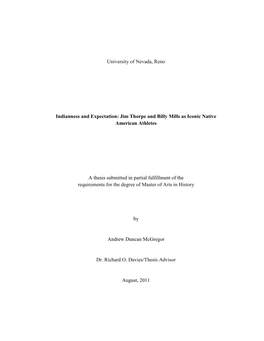 University of Nevada, Reno

Indianness and Expectation: Jim Thorpe and Billy Mills as Iconic Native American Athletes

A thesis submitted in partial fulfillment of the requirements for the degree of Master of Arts in History

by

Andrew Duncan McGregor

Dr. Richard O. Davies/Thesis Advisor

August, 2011